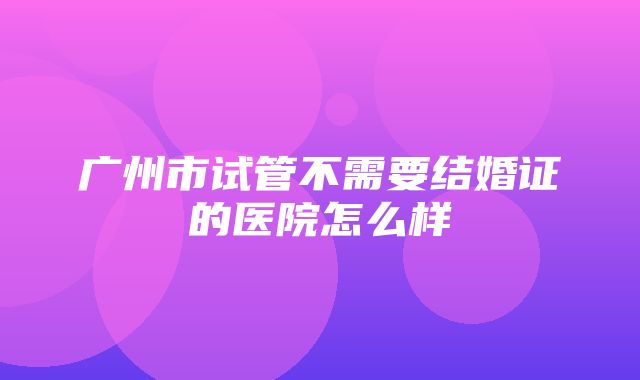 广州市试管不需要结婚证的医院怎么样